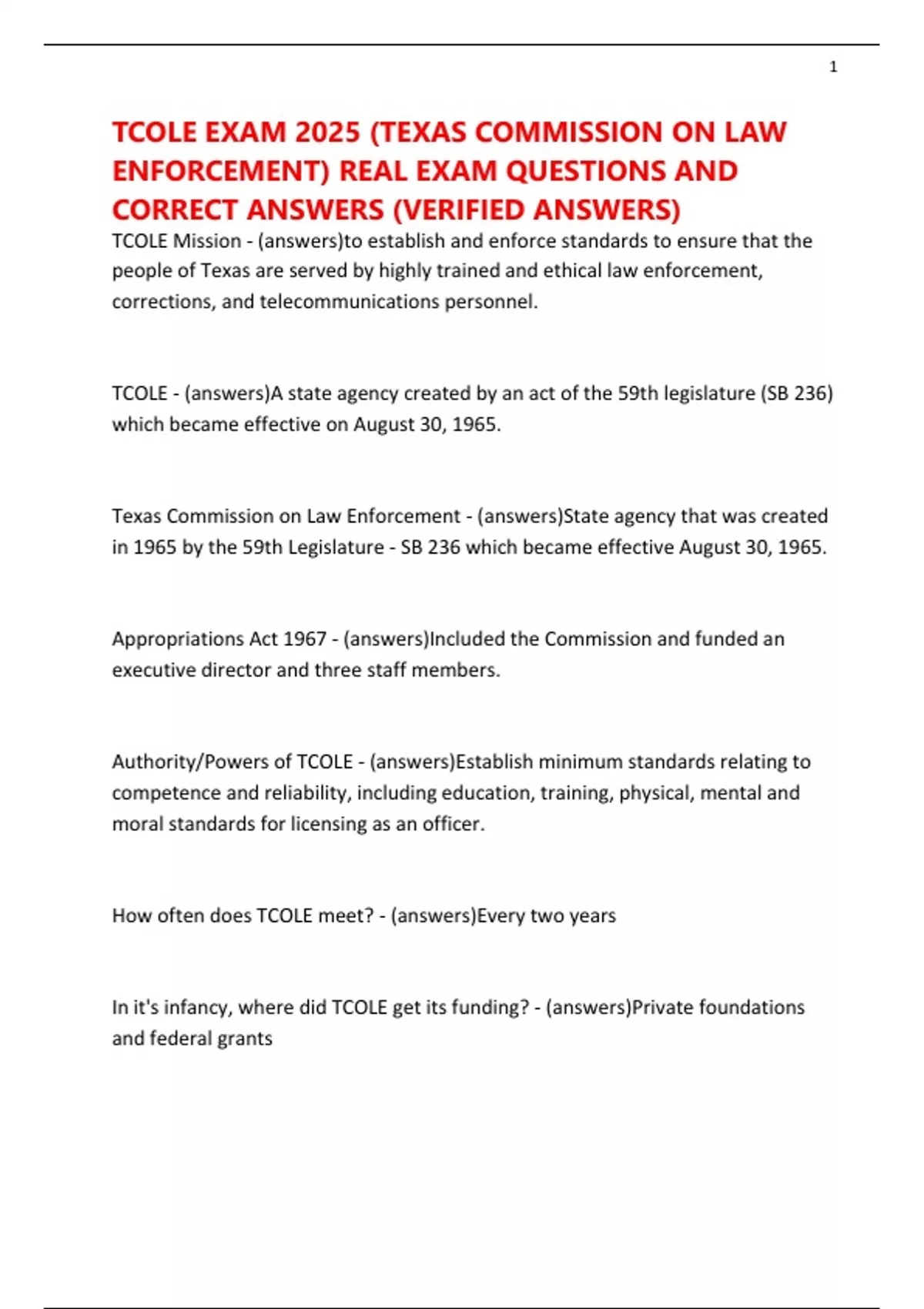 1

TCOLE EXAM 2025 (TEXAS COMMISSION ON LAW ENFORCEMENT) REAL EXAM QUESTIONS AND CORRECT ANSWERS (VERIFIED ANSWERS)

TCOLE Mission - (answers)to establish and enforce standards to ensure that the people of Texas are served by highly trained and ethical law enforcement, corrections, and telecommunications personnel.

TCOLE - (answers)A state agency created by an act of the 59th legislature (SB 236) which became effective on August 30, 1965.

Texas Commission on Law Enforcement - (answers)State agency that was created in 1965 by the 59th Legislature - SB 236 which became effective August 30, 1965.

Appropriations Act 1967 - (answers)Included the Commission and funded an executive director and three staff members.

Authority/Powers of TCOLE - (answers)Establish minimum standards relating to competence and reliability, including education, training, physical, mental and moral standards for licensing as an officer.

How often does TCOLE meet? - (answers)Every two years

In it's infancy, where did TCOLE get its funding? - (answers)Private foundations and federal grants